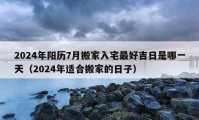 2024年阳历7月搬家入宅最好吉日是哪一天（2024年适合搬家的日子）